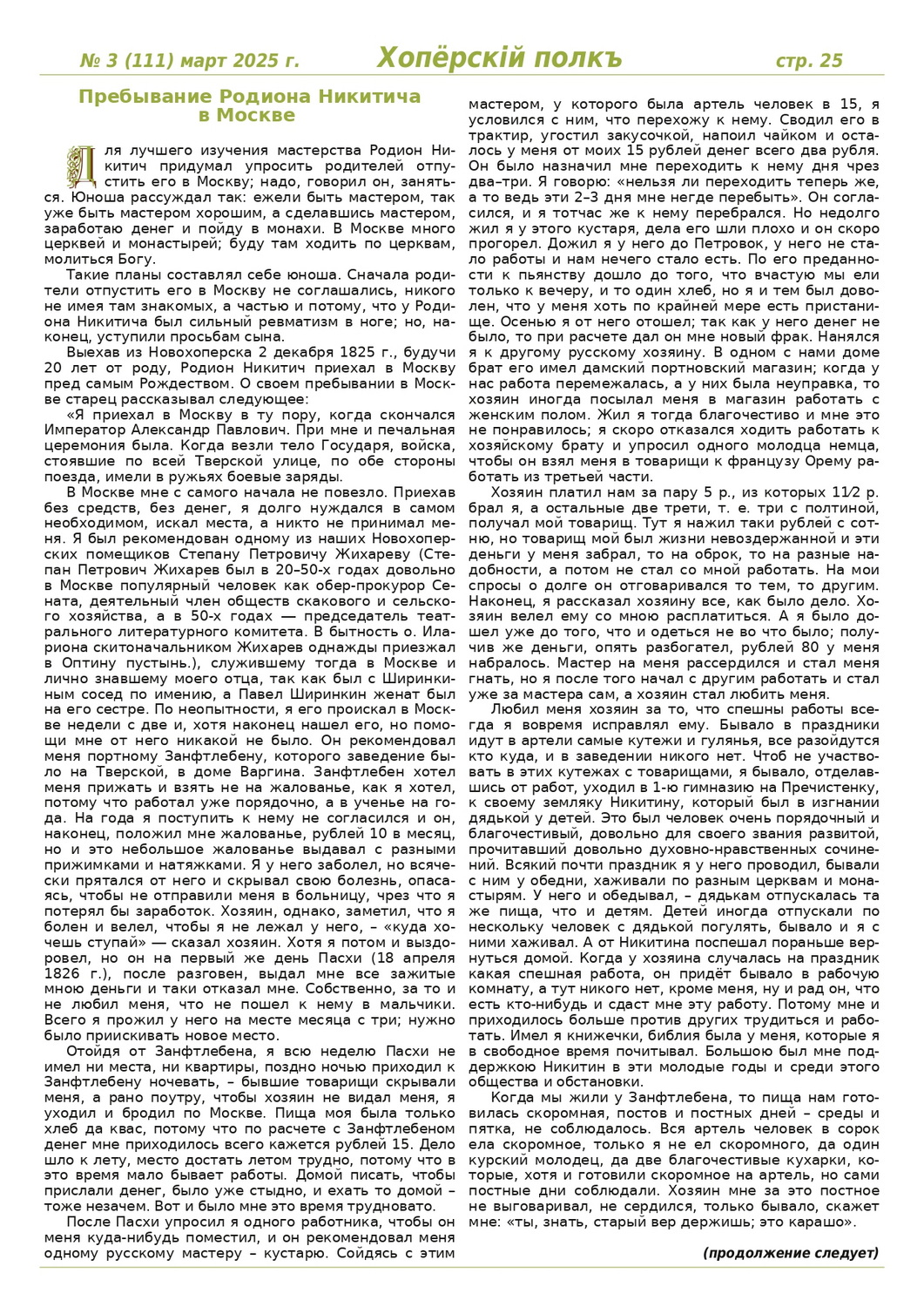 № 3 (111) март 2025 г. Хопёрскій полкъ стр. 25

Пребывание Родиона Никитича в Москве

Для лучшего изучения мастерства Родион Никитич придумал упросить родителей отпустить его в Москву; надо, говорил он, заняться. Юноша рассуждал так: ежели быть мастером, так уже быть мастером хорошим, а сделавшись мастером, заработаю денег и пойду в монахи. В Москве много церквей и монастырей; буду там ходить по церквам, молиться Богу.

Такие планы составлял себе юноша. Сначала родители отпустить его в Москву не соглашались, никого не имея там знакомых, а частью и потому, что у Родиона Никитича был сильный ревматизм в ноге; но, наконец, уступили просьбам сына.

Выехав из Новохоперска 2 декабря 1825 г., будучи 20 лет от роду, Родион Никитич приехал в Москву пред самым Рождеством. О своем пребывании в Москве старец рассказывал следующее:

«Я приехал в Москву в ту пору, когда скончался Император Александр Павлович. При мне и печальная церемония была. Когда везли тело Государя, войска, стоявшие по всей Тверской улице, по обе стороны поезда, имели в ружьях боевые заряды.

В Москве мне с самого начала не повезло. Приехав без средств, без денег, я долго нуждался в самом необходимом, искал места, а никто не принимал меня. Я был рекомендован одному из наших Новохоперских помещиков Степану Петровичу Жихареву (Степан Петрович Жихарев был в 20–50-х годах довольно в Москве популярный человек как обер-прокурор Сената, деятельный член обществ скакового и сельского хозяйства, а в 50-х годах — председатель театрального литературного комитета. В бытность о. Илариона скитоначальником Жихарев однажды приезжал в Оптину пустынь.), служившему тогда в Москве и лично знавшему моего отца, так как был с Ширинкиным сосед по имению, а Павел Ширинкин женат был на его сестре. По неопытности, я его проискал в Москве недели с две и, хотя наконец нашел его, но помощи мне от него никакой не было. Он рекомендовал меня портному Занфтлебену, которого заведение было на Тверской, в доме Варгина. Занфтлебен хотел меня прижать и взять не на жалованье, как я хотел, потому что работал уже порядочно, а в ученье на года. На года я поступить к нему не согласился и он, наконец, положил мне жалованье, рублей 10 в месяц, но и это небольшое жалованье выдавал с разными прижимками и натяжками. Я у него заболел, но всячески прятался от него и скрывал свою болезнь, опасаясь, чтобы не отправили меня в больницу, чрез что я потерял бы заработок. Хозяин, однако, заметил, что я болен и велел, чтобы я не лежал у него, – «куда хочешь ступай» — сказал хозяин. Хотя я потом и выздоровел, но он на первый же день Пасхи (18 апреля 1826 г.), после разговен, выдал мне все зажитые мною деньги и таки отказал мне. Собственно, за то и не любил меня, что не пошел к нему в мальчики. Всего я прожил у него на месте месяца с три; нужно было приискивать новое место.

Отойдя от Занфтлебена, я всю неделю Пасхи не имел ни места, ни квартиры, поздно ночью приходил к Занфтлебену ночевать, – бывшие товарищи скрывали меня, а рано поутру, чтобы хозяин не видал меня, я уходил и бродил по Москве. Пища моя была только хлеб да квас, потому что по расчете с Занфтлебеном денег мне приходилось всего кажется рублей 15. Дело шло к лету, место достать летом трудно, потому что в это время мало бывает работы. Домой писать, чтобы прислали денег, было уже стыдно, и ехать то домой – тоже незачем. Вот и было мне это время трудновато.

После Пасхи упросил я одного работника, чтобы он меня куда-нибудь поместил, и он рекомендовал меня одному русскому мастеру – кустарю. Сойдясь с этим мастером, у которого была артель человек в 15, я условился с ним, что перехожу к нему. Сводил его в трактир, угостил закусочкой, напоил чайком и осталось у меня от моих 15 рублей денег всего два рубля. Он было назначил мне переходить к нему дня чрез два–три. Я говорю: «нельзя ли переходить теперь же, а то ведь эти 2–3 дня мне негде перебыть». Он согласился, и я тотчас же к нему перебрался. Но недолго жил я у этого кустаря, дела его шли плохо и он скоро прогорел. Дожил я у него до Петровок, у него не стало работы и нам нечего стало есть. По его преданности к пьянству дошло до того, что вчастую мы ели только к вечеру, и то один хлеб, но я и тем был доволен, что у меня хоть по крайней мере есть пристанище. Осенью я от него отошел; так как у него денег не было, то при расчете дал он мне новый фрак. Нанялся я к другому русскому хозяину. В одном с нами доме брат его имел дамский портновский магазин; когда у нас работа перемежалась, а у них была неуправка, то хозяин иногда посылал меня в магазин работать с женским полом. Жил я тогда благочестиво и мне это не понравилось; я скоро отказался ходить работать к хозяйскому брату и упросил одного молодца немца, чтобы он взял меня в товарищи к французу Орему работать из третьей части.

Хозяин платил нам за пару 5 р., из которых 11⁄2 р. брал я, а остальные две трети, т. е. три с полтиной, получал мой товарищ. Тут я нажил таки рублей с сотню, но товарищ мой был жизни невоздержанной и эти деньги у меня забрал, то на оброк, то на разные надобности, а потом не стал со мной работать. На мои спросы о долге он отговаривался то тем, то другим. Наконец, я рассказал хозяину все, как было дело. Хозяин велел ему со мною расплатиться. А я было дошел уже до того, что и одеться не во что было; получив же деньги, опять разбогател, рублей 80 у меня набралось. Мастер на меня рассердился и стал меня гнать, но я после того начал с другим работать и стал уже за мастера сам, а хозяин стал любить меня.

Любил меня хозяин за то, что спешны работы всегда я вовремя исправлял ему. Бывало в праздники идут в артели самые кутежи и гулянья, все разойдутся кто куда, и в заведении никого нет. Чтоб не участвовать в этих кутежах с товарищами, я бывало, отделавшись от работ, уходил в 1-ю гимназию на Пречистенку, к своему земляку Никитину, который был в изгнании дядькой у детей. Это был человек очень порядочный и благочестивый, довольно для своего звания развитой, прочитавший довольно духовно-нравственных сочинений. Всякий почти праздник я у него проводил, бывали с ним у обедни, хаживали по разным церквам и монастырям. У него и обедывал, – дядькам отпускалась та же пища, что и детям. Детей иногда отпускали по нескольку человек с дядькой погулять, бывало и я с ними хаживал. А от Никитина поспешал пораньше вернуться домой. Когда у хозяина случалась на праздник какая спешная работа, он придёт бывало в рабочую комнату, а тут никого нет, кроме меня, ну и рад он, что есть кто-нибудь и сдаст мне эту работу. Потому мне и приходилось больше против других трудиться и работать. Имел я книжечки, библия была у меня, которые я в свободное время почитывал. Большою был мне поддержкою Никитин в эти молодые годы и среди этого общества и обстановки.

Когда мы жили у Занфтлебена, то пища нам готовилась скоромная, постов и постных дней – среды и пятка, не соблюдалось. Вся артель человек в сорок ела скоромное, только я не ел скоромного, да один курский молодец, да две благочестивые кухарки, которые, хотя и готовили скоромное на артель, но сами постные дни соблюдали. Хозяин мне за это постное не выговаривал, не сердился, только бывало, скажет мне: «ты, знать, старый вер держишь; это карашо».

(продолжение следует)